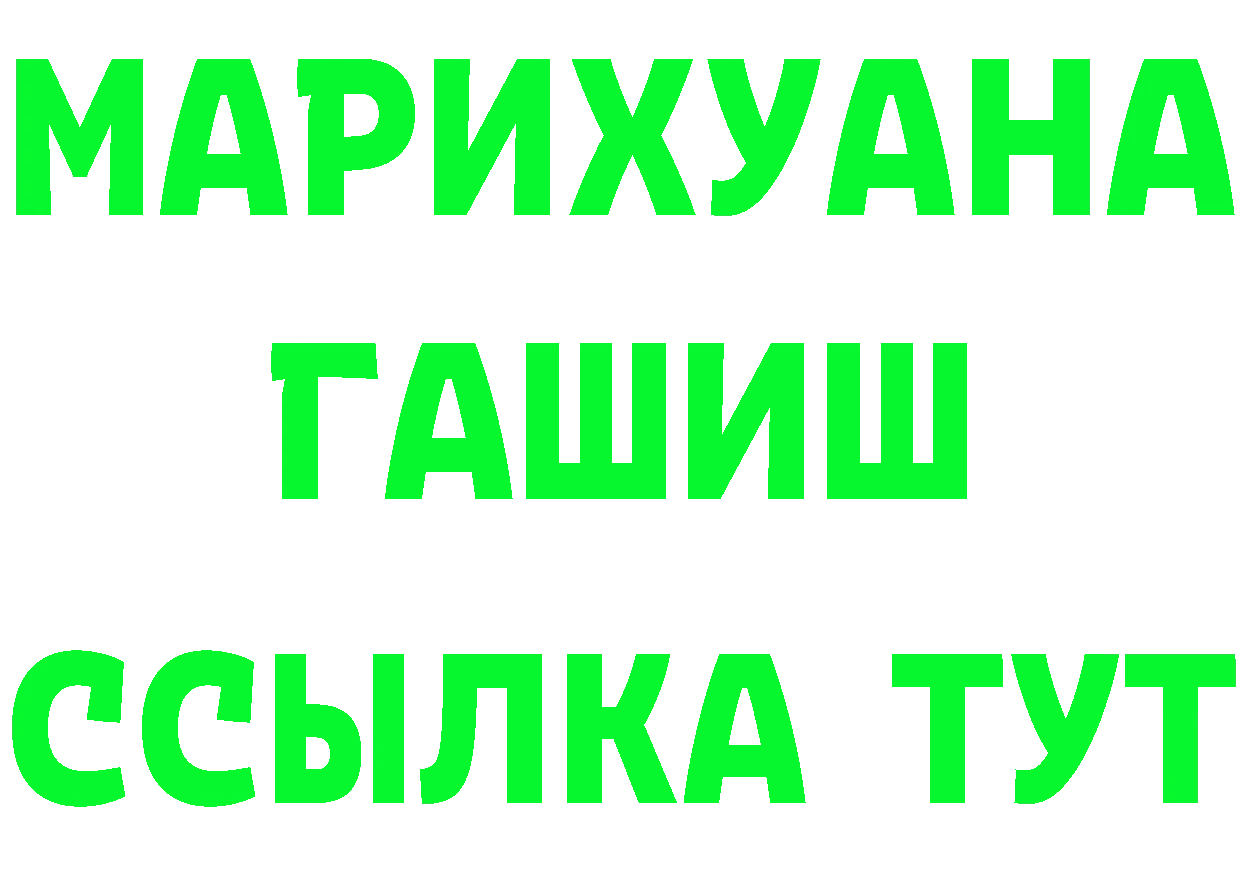 МАРИХУАНА
ГАШИШ
ССЫЛКА ТУТ